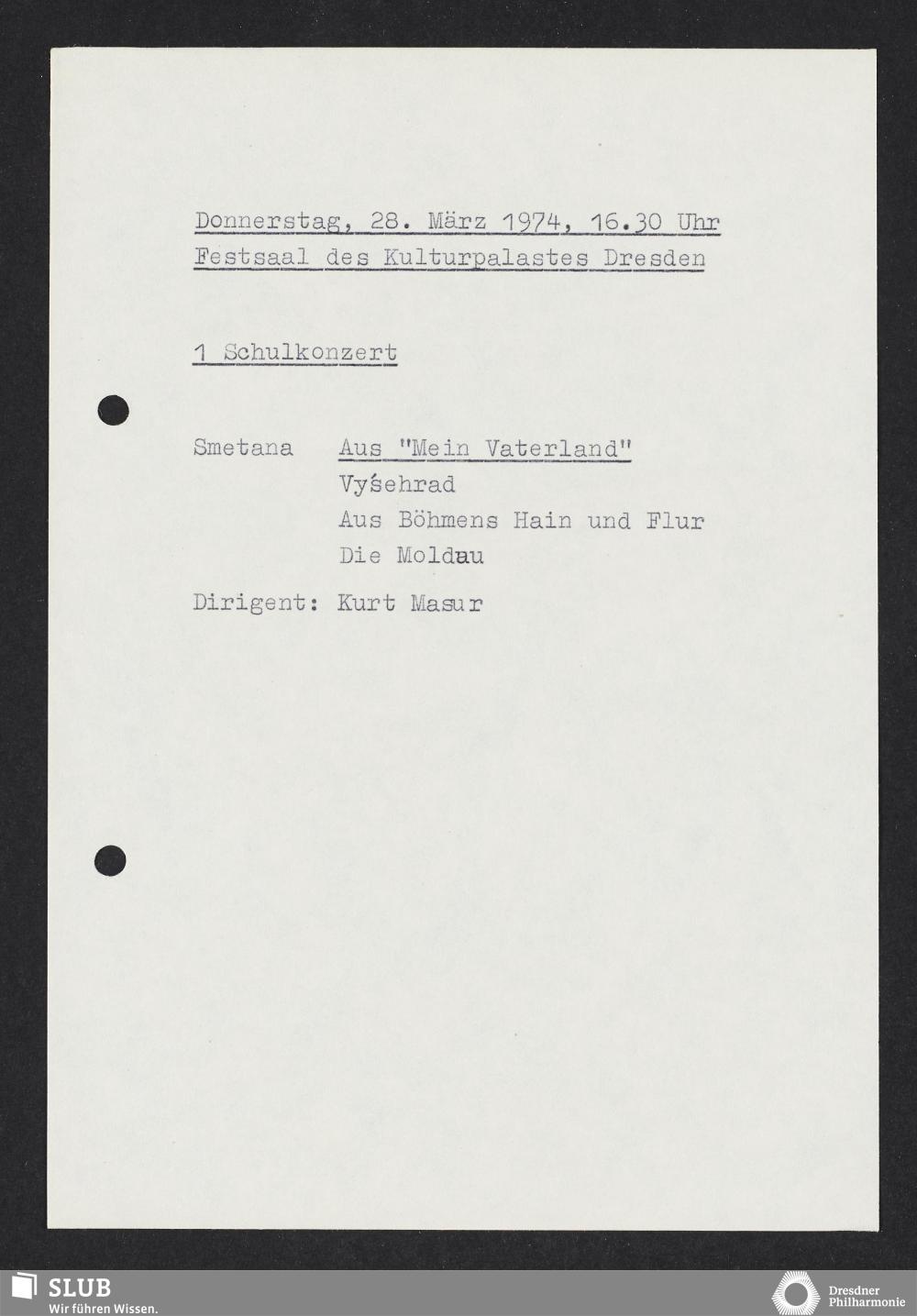 Donnerstag, 28. März 1974, 16.30 Uhr
Festsaal des Kulturpalastes Dresden

1 Schulkonzert

Smetana Aus "Mein Vaterland"
Vyśehrad
Aus Böhmens Hain und Flur
Die Moldau

Dirigent: Kurt Masur

SLUB
Wir führen Wissen.

Dresdner Philharmonie